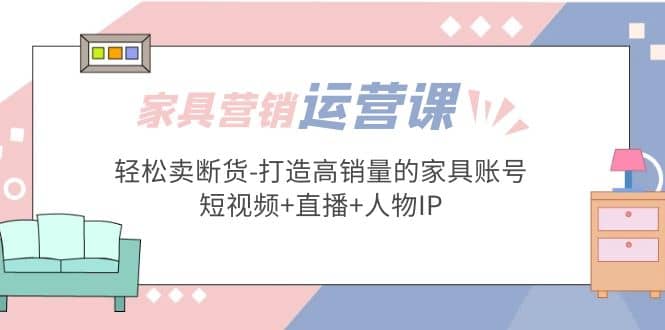 家具营销运营课

轻松卖断货-打造高销量的家具账号
短视频+直播+人物IP